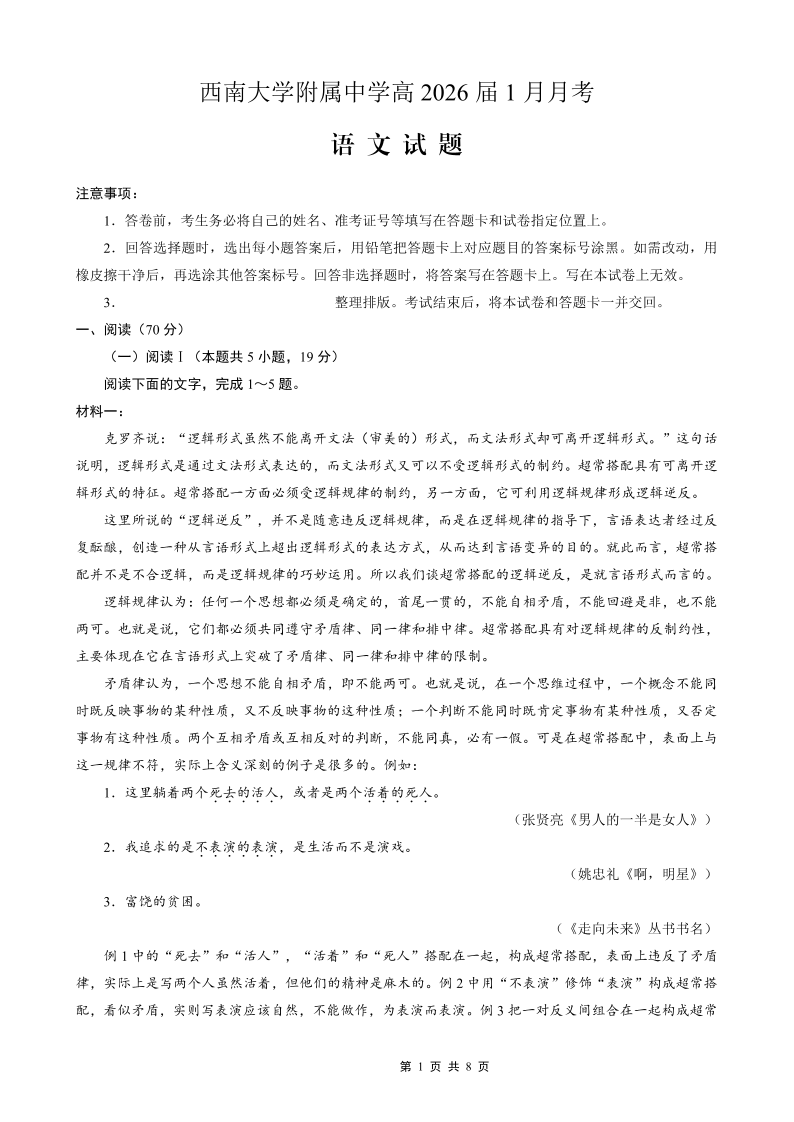 西南大学附属中学高 2026 届 1 月月考

语 文 试 题

注意事项：

1．答卷前，考生务必将自己的姓名、准考证号等填写在答题卡和试卷指定位置上。

2．回答选择题时，选出每小题答案后，用铅笔把答题卡上对应题目的答案标号涂黑。如需改动，用橡皮擦干净后，再选涂其他答案标号。回答非选择题时，将答案写在答题卡上。写在本试卷上无效。

3．　　　　　　　　　　整理排版。考试结束后，将本试卷和答题卡一并交回。

一、阅读（70 分）

（一）阅读Ⅰ（本题共 5 小题，19 分）

阅读下面的文字，完成 1～5 题。

材料一：

克罗齐说：“逻辑形式虽然不能离开文法（审美的）形式，而文法形式却可离开逻辑形式。”这句话说明，逻辑形式是通过文法形式表达的，而文法形式又可以不受逻辑形式的制约。超常搭配具有可离开逻辑形式的特征。超常搭配一方面必须受逻辑规律的制约，另一方面，它可利用逻辑规律形成逻辑逆反。

这里所说的“逻辑逆反”，并不是随意违反逻辑规律，而是在逻辑规律的指导下，言语表达者经过反复酝酿，创造一种从言语形式上超出逻辑形式的表达方式，从而达到言语变异的目的。就此而言，超常搭配并不是不合逻辑，而是逻辑规律的巧妙运用。所以我们谈超常搭配的逻辑逆反，是就言语形式而言的。

逻辑规律认为：任何一个思想都必须是确定的，首尾一贯的，不能自相矛盾，不能回避是非，也不能两可。也就是说，它们都必须共同遵守矛盾律、同一律和排中律。超常搭配具有对逻辑规律的反制约性，主要体现在它在言语形式上突破了矛盾律、同一律和排中律的限制。

矛盾律认为，一个思想不能自相矛盾，即不能两可。也就是说，在一个思维过程中，一个概念不能同时既反映事物的某种性质，又不反映事物的这种性质；一个判断不能同时既肯定事物有某种性质，又否定事物有这种性质。两个互相矛盾或互相反对的判断，不能同真，必有一假。可是在超常搭配中，表面上与这一规律不符，实际上含义深刻的例子是很多的。例如：

1．这里躺着两个死去的活人，或者是两个活着的死人。

（张贤亮《男人的一半是女人》）

2．我追求的是不表演的表演，是生活而不是演戏。

（姚忠礼《啊，明星》）

3．富饶的贫困。

（《走向未来》丛书书名）

例 1 中的“死去”和“活人”，“活着”和“死人”搭配在一起，构成超常搭配，表面上违反了矛盾律，实际上是写两个人虽然活着，但他们的精神是麻木的。例 2 中用“不表演”修饰“表演”构成超常搭配，看似矛盾，实则写表演应该自然，不能做作，为表演而表演。例 3 把一对反义词组合在一起构成超常

第 1 页 共 8 页